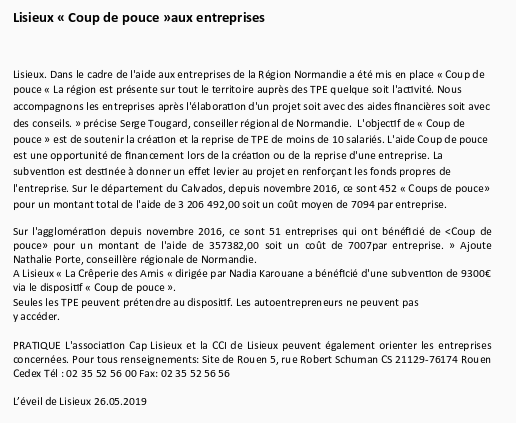 Lisieux « Coup de pouce »aux entreprises

Lisieux. Dans le cadre de l'aide aux entreprises de la Région Normandie a été mis en place « Coup de pouce « La région est présente sur tout le territoire auprès des TPE quelque soit l'activité. Nous accompagnons les entreprises après l'élaboration d'un projet soit avec des aides financières soit avec des conseils. » précise Serge Tougard, conseiller régional de Normandie. L'objectif de « Coup de pouce » est de soutenir la création et la reprise de TPE de moins de 10 salariés. L'aide Coup de pouce est une opportunité de financement lors de la création ou de la reprise d'une entreprise. La subvention est destinée à donner un effet levier au projet en renforçant les fonds propres de l'entreprise. Sur le département du Calvados, depuis novembre 2016, ce sont 452 « Coups de pouce» pour un montant total de l'aide de 3 206 492,00 soit un coût moyen de 7094 par entreprise.

Sur l'agglomération depuis novembre 2016, ce sont 51 entreprises qui ont bénéficié de <Coup de pouce» pour un montant de l'aide de 357382,00 soit un coût de 7007par entreprise. » Ajoute Nathalie Porte, conseillère régionale de Normandie.
A Lisieux « La Crêperie des Amis « dirigée par Nadia Karouane a bénéficié d'une subvention de 9300€ via le dispositif « Coup de pouce ».
Seules les TPE peuvent prétendre au dispositif. Les autoentrepreneurs ne peuvent pas y accéder.

PRATIQUE L'association Cap Lisieux et la CCI de Lisieux peuvent également orienter les entreprises concernées. Pour tous renseignements: Site de Rouen 5, rue Robert Schuman CS 21129-76174 Rouen Cedex Tél : 02 35 52 56 00 Fax: 02 35 52 56 56

L'éveil de Lisieux 26.05.2019